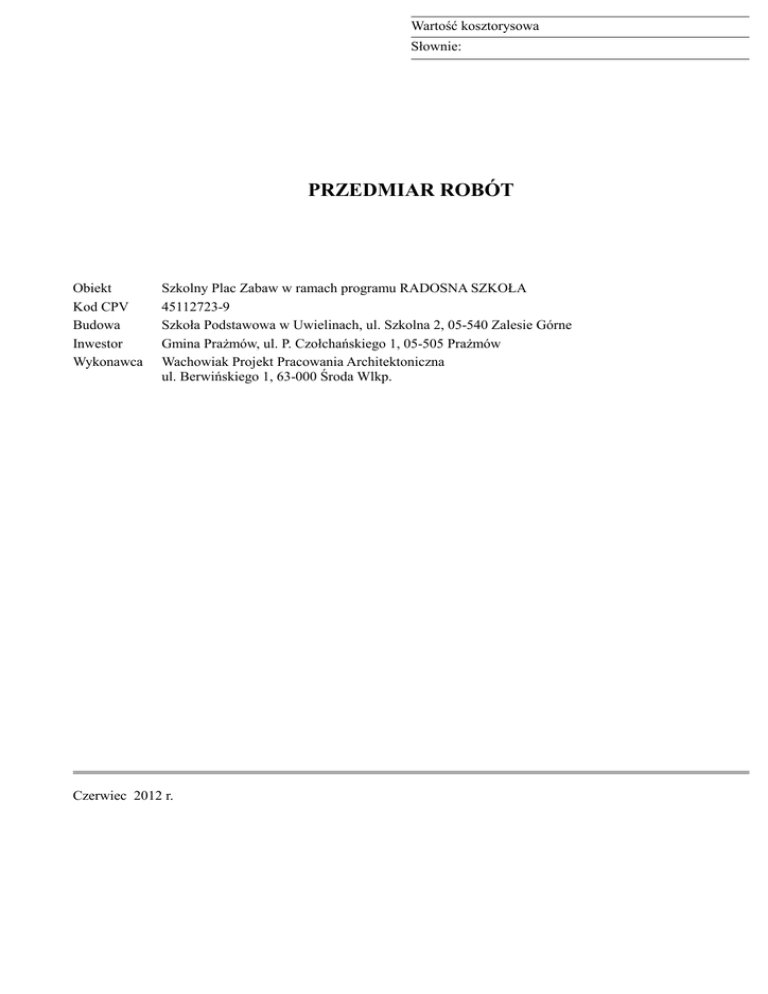 Wartość kosztorysowa
Słownie:

PRZEDMIAR ROBÓT

Obiekt Szkolny Plac Zabaw w ramach programu RADOSNA SZKOŁA
Kod CPV 45112723-9
Budowa Szkoła Podstawowa w Uwielinach, ul. Szkolna 2, 05-540 Zalesie Górne
Inwestor Gmina Prażmów, ul. P. Czołchańskiego 1, 05-505 Prażmów
Wykonawca Wachowiak Projekt Pracowania Architektoniczna
ul. Berwińskiego 1, 63-000 Środa Wlkp.

Czerwiec 2012 r.